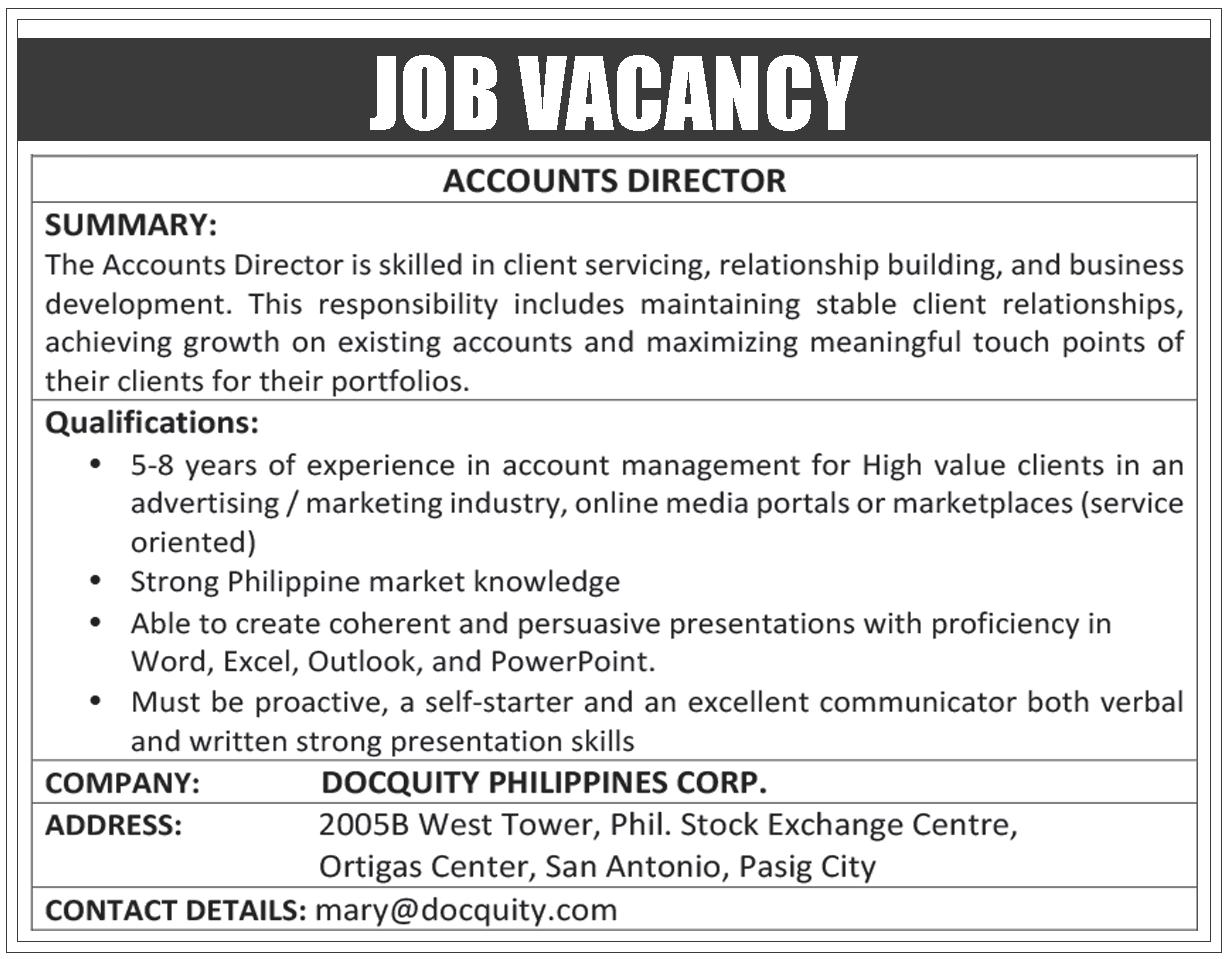 JOB VACANCY

ACCOUNTS DIRECTOR

SUMMARY:
The Accounts Director is skilled in client servicing, relationship building, and business development. This responsibility includes maintaining stable client relationships, achieving growth on existing accounts and maximizing meaningful touch points of their clients for their portfolios.

Qualifications:
• 5-8 years of experience in account management for High value clients in an advertising / marketing industry, online media portals or marketplaces (service oriented)
• Strong Philippine market knowledge
• Able to create coherent and persuasive presentations with proficiency in Word, Excel, Outlook, and PowerPoint.
• Must be proactive, a self-starter and an excellent communicator both verbal and written strong presentation skills

COMPANY: DOCQUITY PHILIPPINES CORP.

ADDRESS: 2005B West Tower, Phil. Stock Exchange Centre, Ortigas Center, San Antonio, Pasig City

CONTACT DETAILS: mary@docquity.com